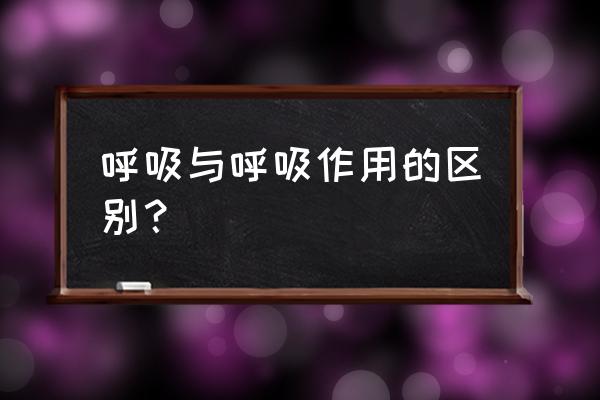 呼吸与呼吸作用的区别？